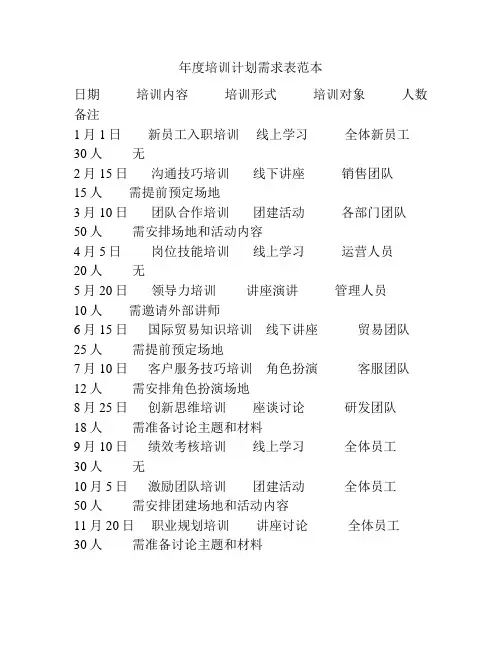 年度培训计划需求表范本

日期 培训内容 培训形式 培训对象 人数 备注

1月1日 新员工入职培训 线上学习 全体新员工 30人 无

2月15日 沟通技巧培训 线下讲座 销售团队 15人 需提前预定场地

3月10日 团队合作培训 团建活动 各部门团队 50人 需安排场地和活动内容

4月5日 岗位技能培训 线上学习 运营人员 20人 无

5月20日 领导力培训 讲座演讲 管理人员 10人 需邀请外部讲师

6月15日 国际贸易知识培训 线下讲座 贸易团队 25人 需提前预定场地

7月10日 客户服务技巧培训 角色扮演 客服团队 12人 需安排角色扮演场地

8月25日 创新思维培训 座谈讨论 研发团队 18人 需准备讨论主题和材料

9月10日 绩效考核培训 线上学习 全体员工 30人 无

10月5日 激励团队培训 团建活动 全体员工 50人 需安排团建场地和活动内容

11月20日 职业规划培训 讲座讨论 全体员工 30人 需准备讨论主题和材料